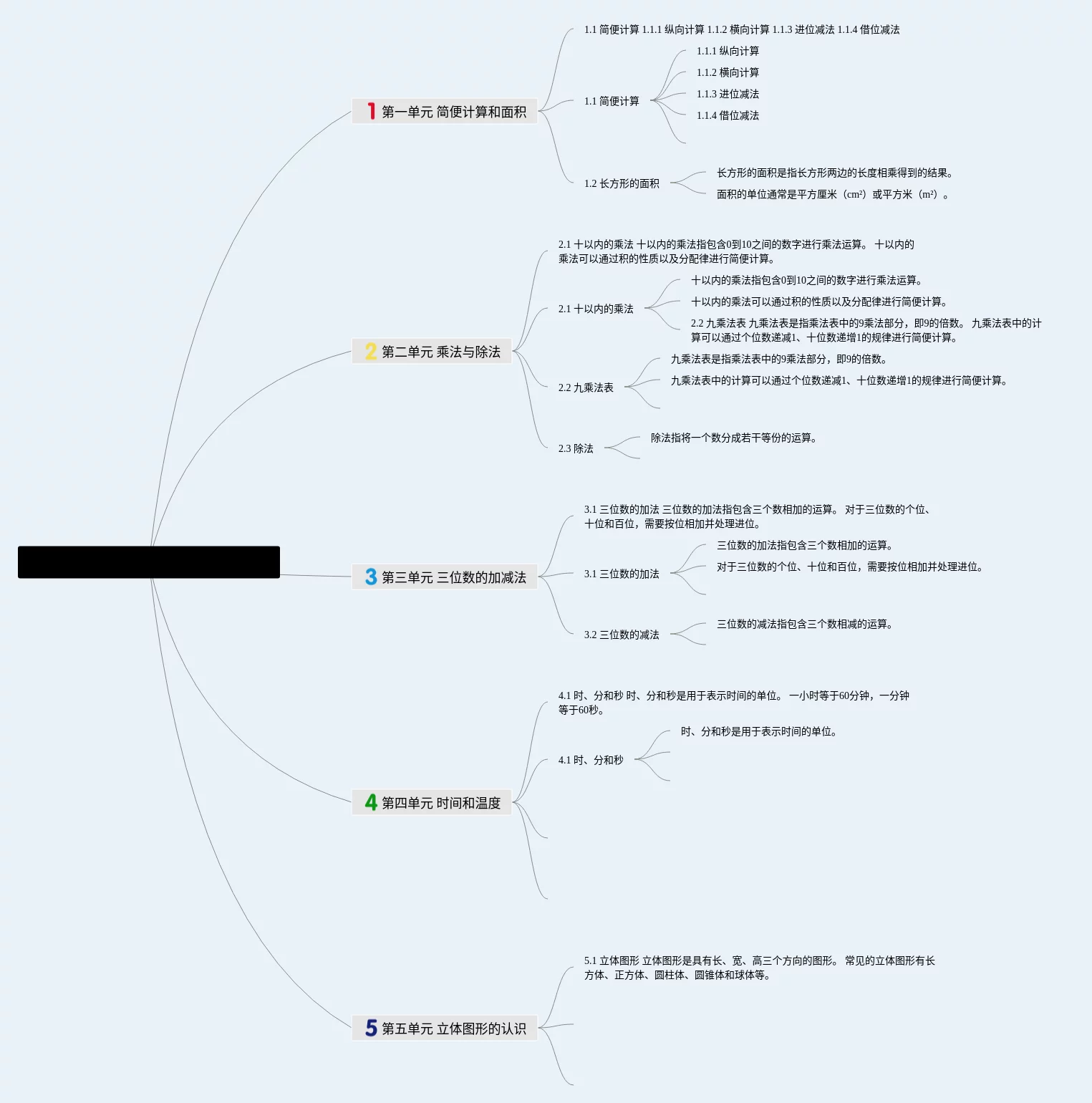 1 第一单元 简便计算和面积

1.1 简便计算 1.1.1 纵向计算 1.1.2 横向计算 1.1.3 进位减法 1.1.4 借位减法

1.1 简便计算

1.1.1 纵向计算

1.1.2 横向计算

1.1.3 进位减法

1.1.4 借位减法

1.2 长方形的面积

长方形的面积是指长方形两边的长度相乘得到的结果。

面积的单位通常是平方厘米（cm²）或平方米（m²）。

2 第二单元 乘法与除法

2.1 十以内的乘法 十以内的乘法指包含0到10之间的数字进行乘法运算。 十以内的乘法可以通过积的性质以及分配律进行简便计算。

2.1 十以内的乘法

十以内的乘法指包含0到10之间的数字进行乘法运算。

十以内的乘法可以通过积的性质以及分配律进行简便计算。

2.2 九乘法表 九乘法表是指乘法表中的9乘法部分，即9的倍数。 九乘法表中的计算可以通过个位数递减1、十位数递增1的规律进行简便计算。

2.2 九乘法表

九乘法表是指乘法表中的9乘法部分，即9的倍数。

九乘法表中的计算可以通过个位数递减1、十位数递增1的规律进行简便计算。

2.3 除法

除法指将一个数分成若干等份的运算。

3 第三单元 三位数的加减法

3.1 三位数的加法 三位数的加法指包含三个数相加的运算。 对于三位数的个位、十位和百位，需要按位相加并处理进位。

3.1 三位数的加法

三位数的加法指包含三个数相加的运算。

对于三位数的个位、十位和百位，需要按位相加并处理进位。

3.2 三位数的减法

三位数的减法指包含三个数相减的运算。

4 第四单元 时间和温度

4.1 时、分和秒 时、分和秒是用于表示时间的单位。 一小时等于60分钟，一分钟等于60秒。

4.1 时、分和秒

时、分和秒是用于表示时间的单位。

5 第五单元 立体图形的认识

5.1 立体图形 立体图形是具有长、宽、高三个方向的图形。 常见的立体图形有长方体、正方体、圆柱体、圆锥体和球体等。